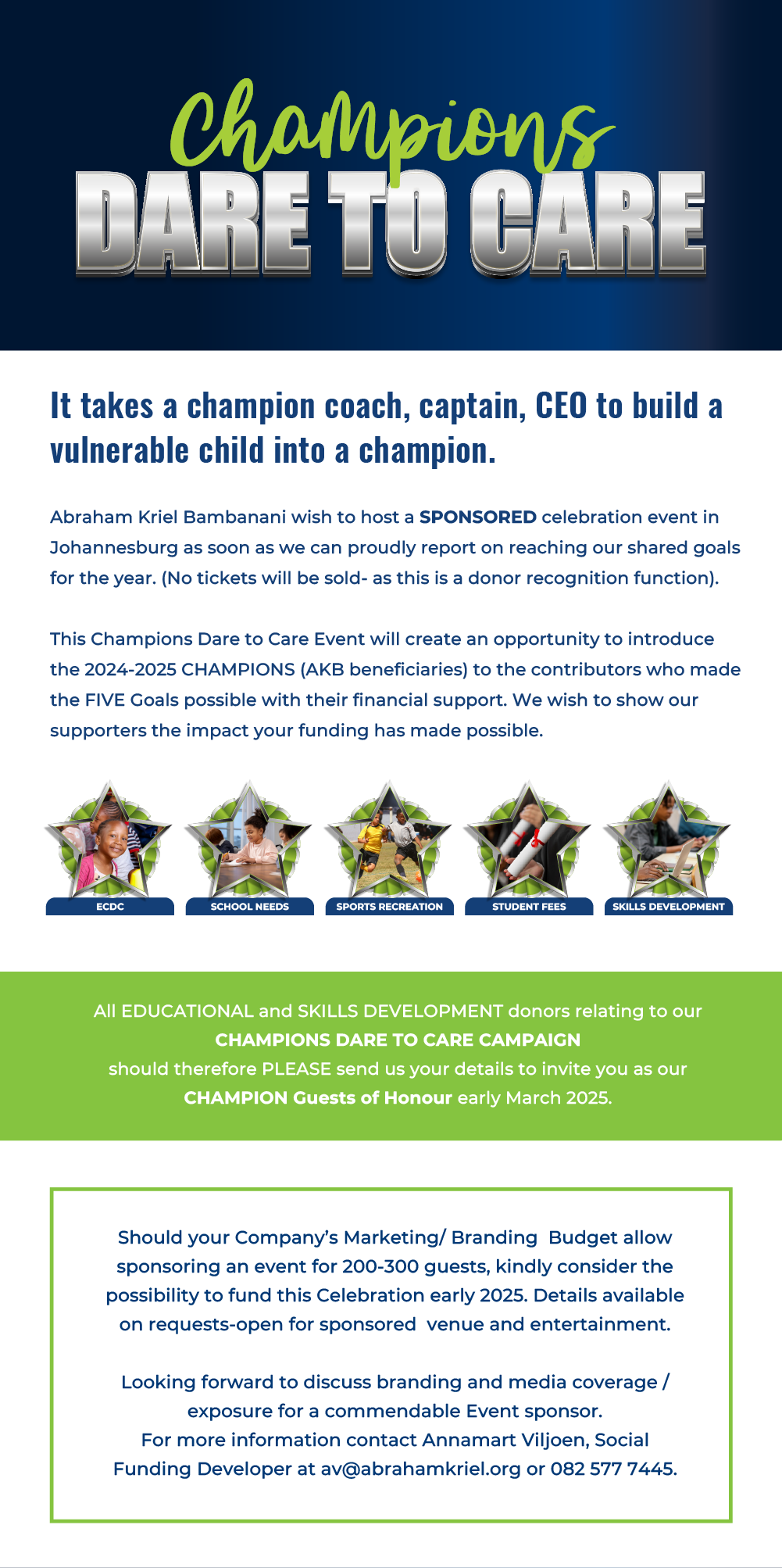 Champions
DARE TO CARE

It takes a champion coach, captain, CEO to build a vulnerable child into a champion.

Abraham Kriel Bambanani wish to host a SPONSORED celebration event in Johannesburg as soon as we can proudly report on reaching our shared goals for the year. (No tickets will be sold- as this is a donor recognition function).

This Champions Dare to Care Event will create an opportunity to introduce the 2024-2025 CHAMPIONS (AKB beneficiaries) to the contributors who made the FIVE Goals possible with their financial support. We wish to show our supporters the impact your funding has made possible.

ECDC

SCHOOL NEEDS

SPORTS RECREATION

STUDENT FEES

SKILLS DEVELOPMENT

All EDUCATIONAL and SKILLS DEVELOPMENT donors relating to our
CHAMPIONS DARE TO CARE CAMPAIGN
should therefore PLEASE send us your details to invite you as our
CHAMPION Guests of Honour early March 2025.

Should your Company's Marketing/ Branding Budget allow sponsoring an event for 200-300 guests, kindly consider the possibility to fund this Celebration early 2025. Details available on requests-open for sponsored venue and entertainment.

Looking forward to discuss branding and media coverage / exposure for a commendable Event sponsor.
For more information contact Annamart Viljoen, Social Funding Developer at av@abrahamkriel.org or 082 577 7445.